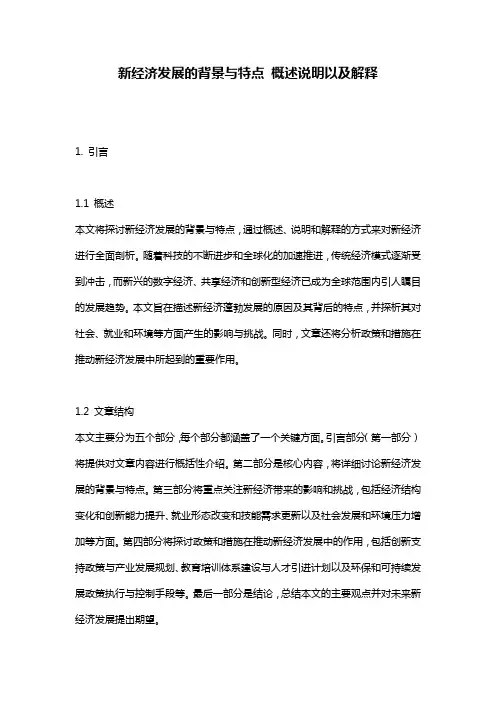 新经济发展的背景与特点 概述说明以及解释

1. 引言

1.1 概述
本文将探讨新经济发展的背景与特点，通过概述、说明和解释的方式来对新经济进行全面剖析。随着科技的不断进步和全球化的加速推进，传统经济模式逐渐受到冲击，而新兴的数字经济、共享经济和创新型经济已成为全球范围内引人瞩目的发展趋势。本文旨在描述新经济蓬勃发展的原因及其背后的特点，并探析其对社会、就业和环境等方面产生的影响与挑战。同时，文章还将分析政策和措施在推动新经济发展中所起到的重要作用。

1.2 文章结构
本文主要分为五个部分，每个部分都涵盖了一个关键方面。引言部分（第一部分）将提供对文章内容进行概括性介绍。第二部分是核心内容，将详细讨论新经济发展的背景与特点。第三部分将重点关注新经济带来的影响和挑战，包括经济结构变化和创新能力提升、就业形态改变和技能需求更新以及社会发展和环境压力增加等方面。第四部分将探讨政策和措施在推动新经济发展中的作用，包括创新支持政策与产业发展规划、教育培训体系建设与人才引进计划以及环保和可持续发展政策执行与控制手段等。最后一部分是结论，总结本文的主要观点并对未来新经济发展提出期望。